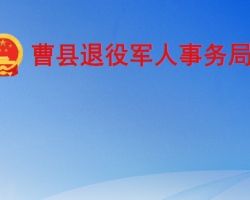 曹县退役军人事务局